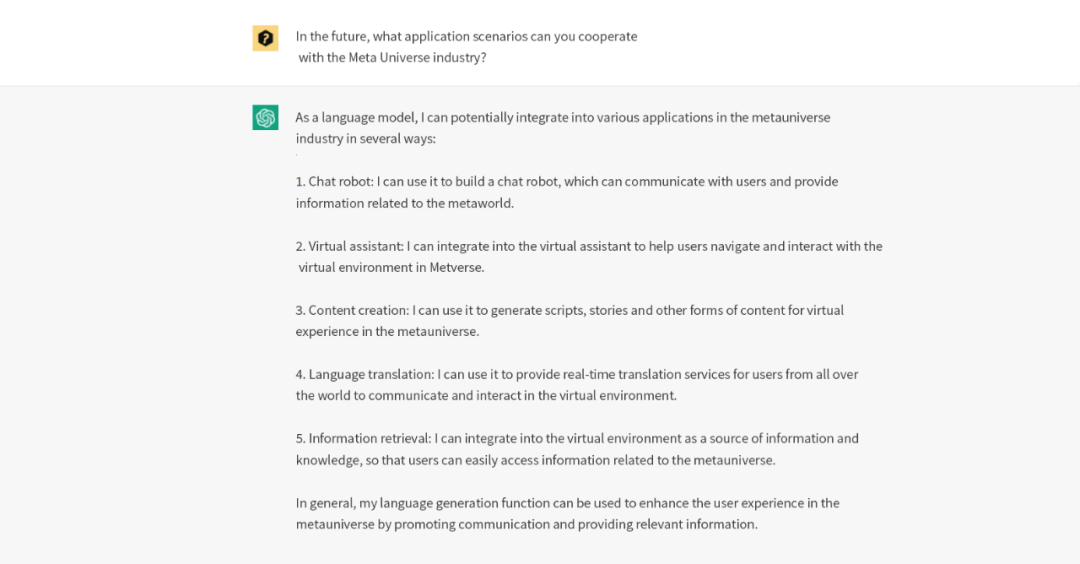 In the future, what application scenarios can you cooperate with the Meta Universe industry?

As a language model, I can potentially integrate into various applications in the metauniverse industry in several ways:

1. Chat robot: I can use it to build a chat robot, which can communicate with users and provide information related to the metaworld.

2. Virtual assistant: I can integrate into the virtual assistant to help users navigate and interact with the virtual environment in Metverse.

3. Content creation: I can use it to generate scripts, stories and other forms of content for virtual experience in the metauniverse.

4. Language translation: I can use it to provide real-time translation services for users from all over the world to communicate and interact in the virtual environment.

5. Information retrieval: I can integrate into the virtual environment as a source of information and knowledge, so that users can easily access information related to the metauniverse.

In general, my language generation function can be used to enhance the user experience in the metauniverse by promoting communication and providing relevant information.